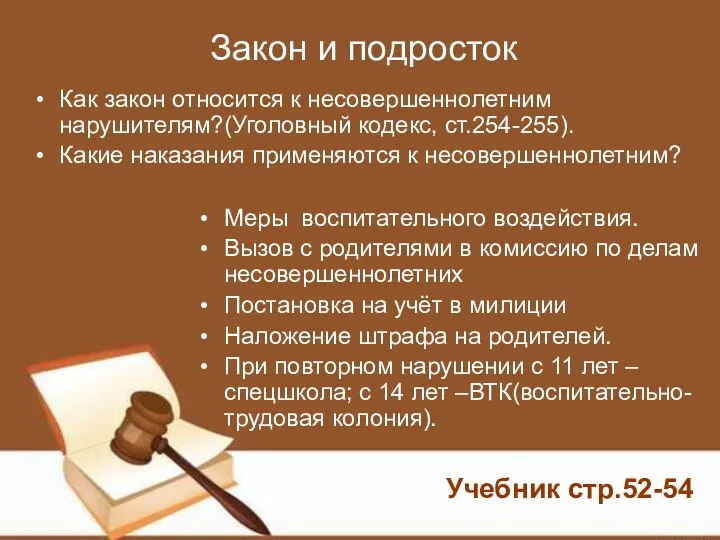 Закон и подросток

• Как закон относится к несовершеннолетним нарушителям?(Уголовный кодекс, ст.254-255).
• Какие наказания применяются к несовершеннолетним?

• Меры воспитательного воздействия.
• Вызов с родителями в комиссию по делам несовершеннолетних
• Постановка на учёт в милиции
• Наложение штрафа на родителей.
• При повторном нарушении с 11 лет – спецшкола; с 14 лет –ВТК(воспитательно-трудовая колония).

Учебник стр.52-54